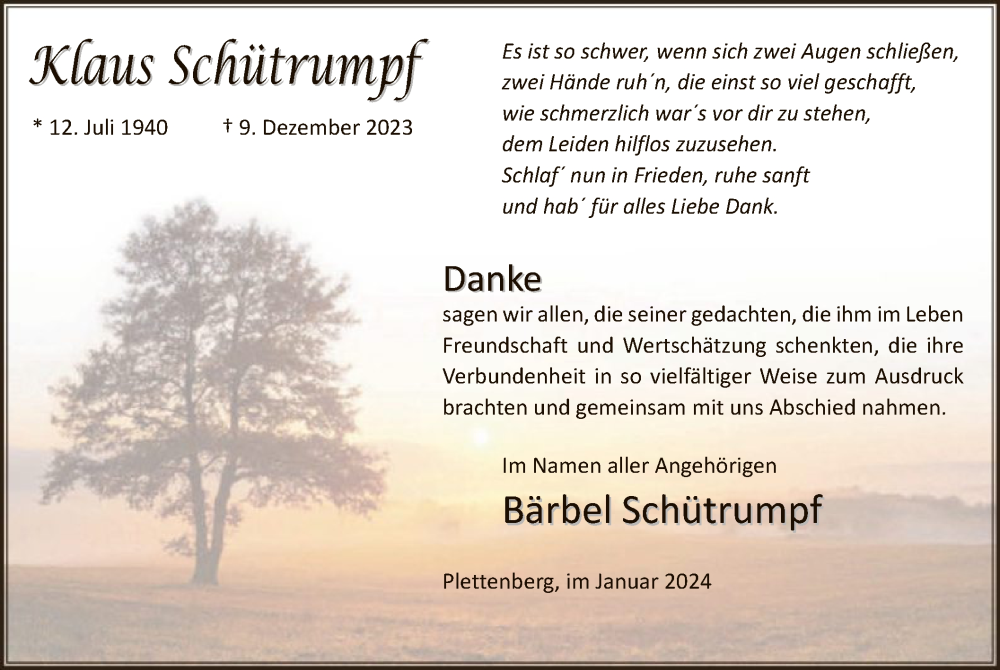 Klaus Schütrumpf

* 12. Juli 1940 † 9. Dezember 2023

Es ist so schwer, wenn sich zwei Augen schließen,
zwei Hände ruh´n, die einst so viel geschafft,
wie schmerzlich war´s vor dir zu stehen,
dem Leiden hilflos zuzusehen.
Schlaf´ nun in Frieden, ruhe sanft
und hab´ für alles Liebe Dank.

Danke
sagen wir allen, die seiner gedachten, die ihm im Leben Freundschaft und Wertschätzung schenkten, die ihre Verbundenheit in so vielfältiger Weise zum Ausdruck brachten und gemeinsam mit uns Abschied nahmen.

Im Namen aller Angehörigen
Bärbel Schütrumpf

Plettenberg, im Januar 2024